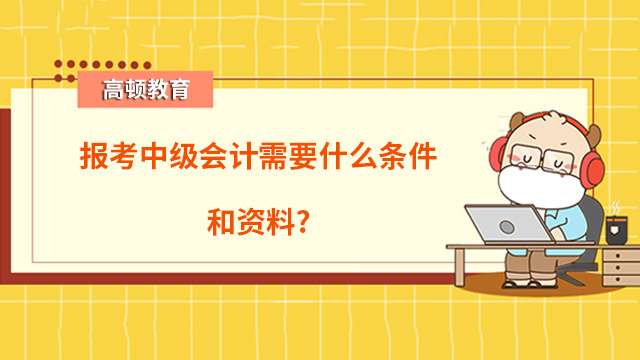 高顿教育

报考中级会计需要什么条件和资料?